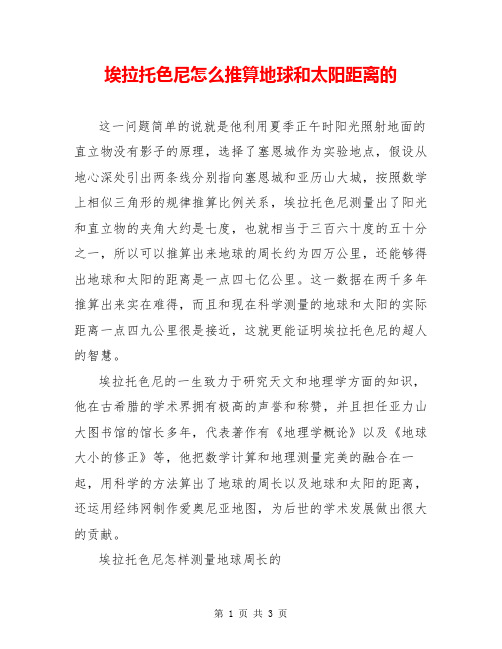 埃拉托色尼怎么推算地球和太阳距离的

这一问题简单的说就是他利用夏季正午时阳光照射地面的直立物没有影子的原理，选择了塞恩城作为实验地点，假设从地心深处引出两条线分别指向塞恩城和亚历山大城，按照数学上相似三角形的规律推算比例关系，埃拉托色尼测量出了阳光和直立物的夹角大约是七度，也就相当于三百六十度的五十分之一，所以可以推算出来地球的周长约为四万公里，还能够得出地球和太阳的距离是一点四七亿公里。这一数据在两千多年推算出来实在难得，而且和现在科学测量的地球和太阳的实际距离一点四九公里很是接近，这就更能证明埃拉托色尼的超人的智慧。

埃拉托色尼的一生致力于研究天文和地理学方面的知识，他在古希腊的学术界拥有极高的声誉和称赞，并且担任亚力山大图书馆的馆长多年，代表著作有《地理学概论》以及《地球大小的修正》等，他把数学计算和地理测量完美的融合在一起，用科学的方法算出了地球的周长以及地球和太阳的距离，还运用经纬网制作爱奥尼亚地图，为后世的学术发展做出很大的贡献。

埃拉托色尼怎样测量地球周长的

第 1 页 共 3 页